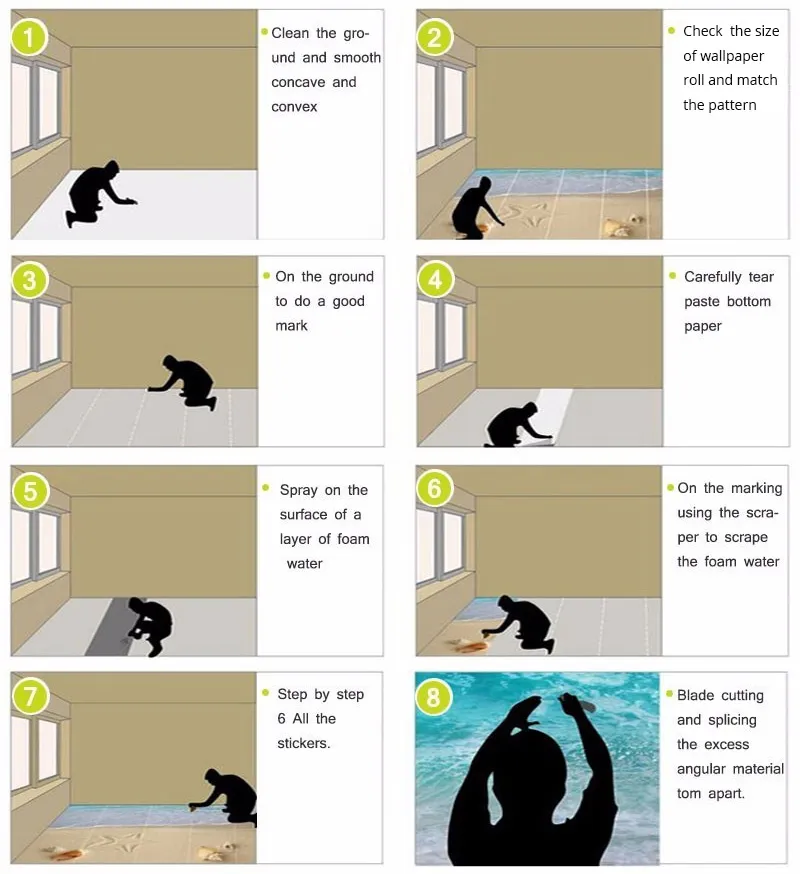 1
Clean the ground and smooth concave and convex

2
Check the size of wallpaper roll and match the pattern

3
On the ground to do a good mark

4
Carefully tear paste bottom paper

5
Spray on the surface of a layer of foam water

6
On the marking using the scraper to scrape the foam water

7
Step by step 6 All the stickers.

8
Blade cutting and splicing the excess angular material tom apart.